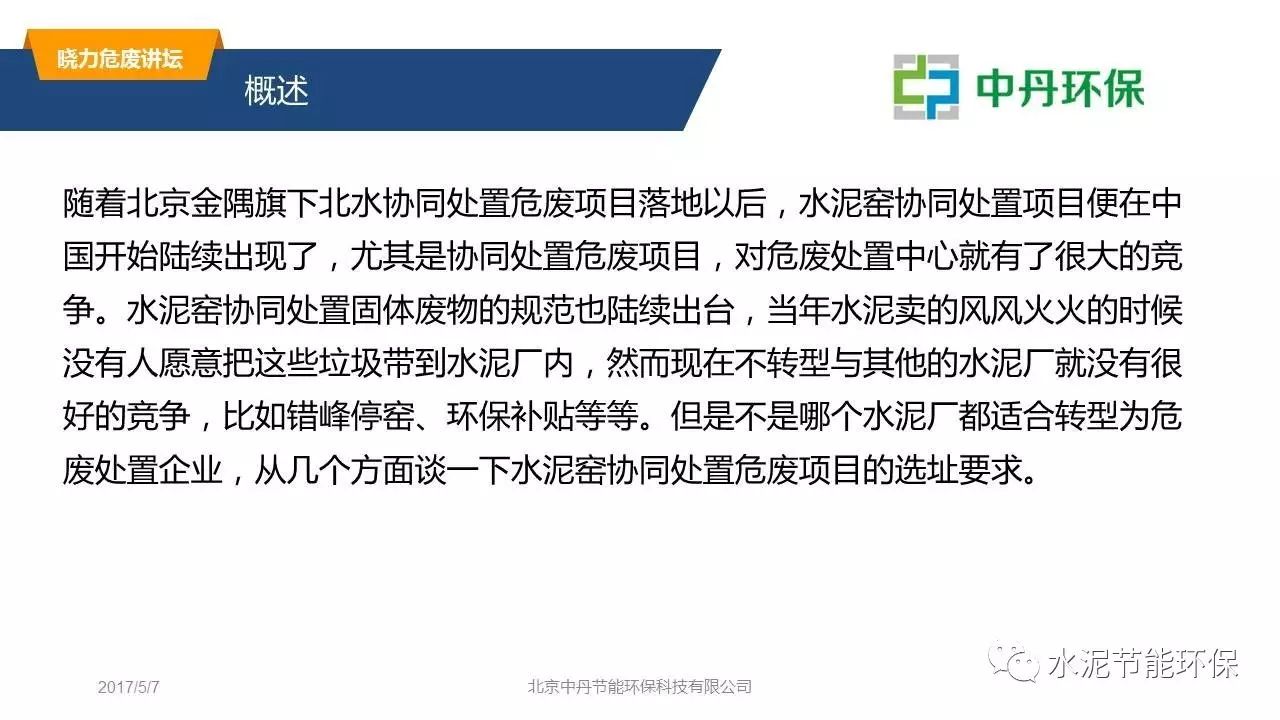 晓力危废讲坛

概述

中丹环保

随着北京金隅旗下北水协同处置危废项目落地以后，水泥窑协同处置项目便在中国开始陆续出现了，尤其是协同处置危废项目，对危废处置中心就有了很大的竞争。水泥窑协同处置固体废物的规范也陆续出台，当年水泥卖的风风火火的时候没有人愿意把这些垃圾带到水泥厂内，然而现在不转型与其他的水泥厂就没有很好的竞争，比如错峰停窑、环保补贴等等。但是不是哪个水泥厂都适合转型为危废处置企业，从几个方面谈一下水泥窑协同处置危废项目的选址要求。

2017/5/7

北京中丹节能环保科技有限公司

水泥节能环保